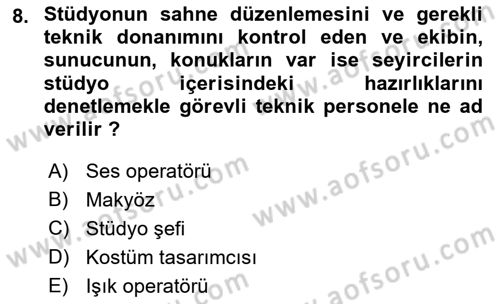 8. Stüdyonun sahne düzenlemesini ve gerekli teknik donanımını kontrol eden ve ekibin, sunucunun, konukların var ise seyircilerin stüdyo içerisindeki hazırlıklarını denetlemekle görevli teknik personele ne ad verilir ?

A) Ses operatörü
B) Makyöz
C) Stüdyo şefi
D) Kostüm tasarımcısı
E) Işık operatörü

www.aofsoru.com